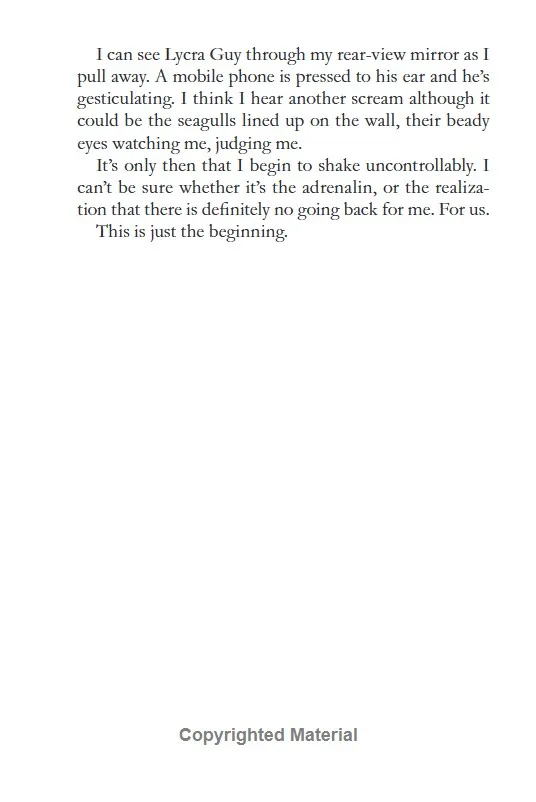 I can see Lycra Guy through my rear-view mirror as I pull away. A mobile phone is pressed to his ear and he's gesticulating. I think I hear another scream although it could be the seagulls lined up on the wall, their beady eyes watching me, judging me.

It's only then that I begin to shake uncontrollably. I can't be sure whether it's the adrenalin, or the realization that there is definitely no going back for me. For us.

This is just the beginning.

Copyrighted Material